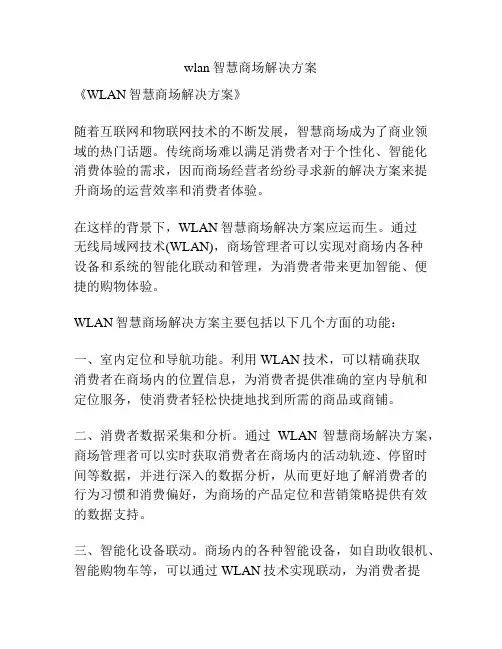 wlan 智慧商场解决方案

《WLAN 智慧商场解决方案》

随着互联网和物联网技术的不断发展，智慧商场成为了商业领域的热门话题。传统商场难以满足消费者对于个性化、智能化消费体验的需求，因而商场经营者纷纷寻求新的解决方案来提升商场的运营效率和消费者体验。

在这样的背景下，WLAN 智慧商场解决方案应运而生。通过无线局域网技术(WLAN)，商场管理者可以实现对商场内各种设备和系统的智能化联动和管理，为消费者带来更加智能、便捷的购物体验。

WLAN 智慧商场解决方案主要包括以下几个方面的功能：

一、室内定位和导航功能。利用 WLAN 技术，可以精确获取消费者在商场内的位置信息，为消费者提供准确的室内导航和定位服务，使消费者轻松快捷地找到所需的商品或商铺。

二、消费者数据采集和分析。通过 WLAN 智慧商场解决方案，商场管理者可以实时获取消费者在商场内的活动轨迹、停留时间等数据，并进行深入的数据分析，从而更好地了解消费者的行为习惯和消费偏好，为商场的产品定位和营销策略提供有效的数据支持。

三、智能化设备联动。商场内的各种智能设备，如自助收银机、智能购物车等，可以通过 WLAN 技术实现联动，为消费者提